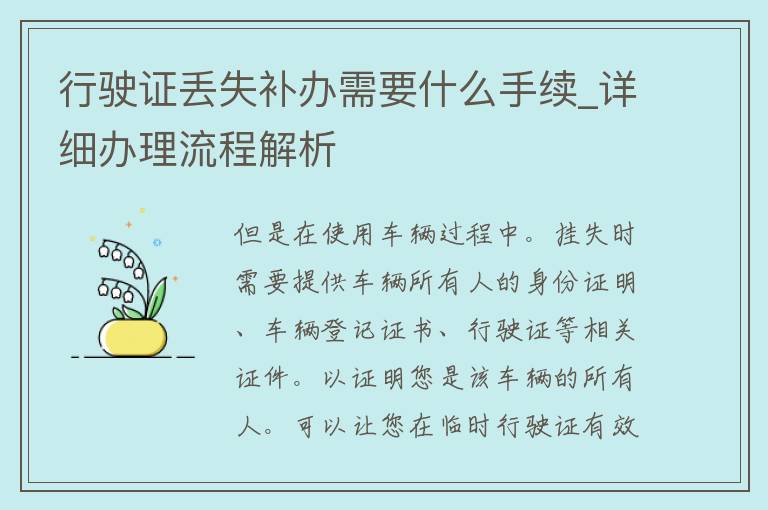 行驶证丢失补办需要什么手续_详细办理流程解析

但是在使用车辆过程中。挂失时需要提供车辆所有人的身份证明、车辆登记证书、行驶证等相关证件。以证明您是该车辆的所有人。可以让您在临时行驶证有效